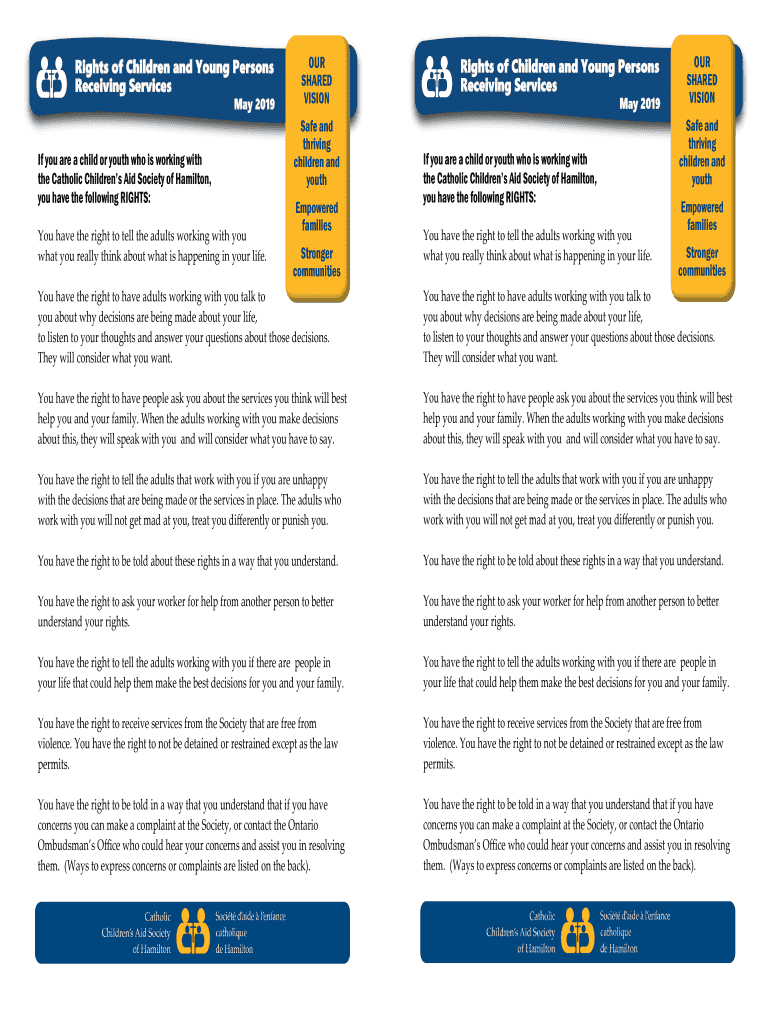 Rights of Children and Young Persons Receiving Services

May 2019

OUR SHARED VISION

Safe and thriving children and youth

Empowered families

Stronger communities

If you are a child or youth who is working with the Catholic Children's Aid Society of Hamilton, you have the following RIGHTS:

You have the right to tell the adults working with you what you really think about what is happening in your life.

You have the right to have adults working with you talk to you about why decisions are being made about your life, to listen to your thoughts and answer your questions about those decisions. They will consider what you want.

You have the right to have people ask you about the services you think will best help you and your family. When the adults working with you make decisions about this, they will speak with you and will consider what you have to say.

You have the right to tell the adults that work with you if you are unhappy with the decisions that are being made or the services in place. The adults who work with you will not get mad at you, treat you differently or punish you.

You have the right to be told about these rights in a way that you understand.

You have the right to ask your worker for help from another person to better understand your rights.

You have the right to tell the adults working with you if there are people in your life that could help them make the best decisions for you and your family.

You have the right to receive services from the Society that are free from violence. You have the right to not be detained or restrained except as the law permits.

You have the right to be told in a way that you understand that if you have concerns you can make a complaint at the Society, or contact the Ontario Ombudsman's Office who could hear your concerns and assist you in resolving them. (Ways to express concerns or complaints are listed on the back).

Catholic Children's Aid Society of Hamilton

Société d'aide à l'enfance catholique de Hamilton

Rights of Children and Young Persons Receiving Services

May 2019

OUR SHARED VISION

Safe and thriving children and youth

Empowered families

Stronger communities

If you are a child or youth who is working with the Catholic Children's Aid Society of Hamilton, you have the following RIGHTS:

You have the right to tell the adults working with you what you really think about what is happening in your life.

You have the right to have adults working with you talk to you about why decisions are being made about your life, to listen to your thoughts and answer your questions about those decisions. They will consider what you want.

You have the right to have people ask you about the services you think will best help you and your family. When the adults working with you make decisions about this, they will speak with you and will consider what you have to say.

You have the right to tell the adults that work with you if you are unhappy with the decisions that are being made or the services in place. The adults who work with you will not get mad at you, treat you differently or punish you.

You have the right to be told about these rights in a way that you understand.

You have the right to ask your worker for help from another person to better understand your rights.

You have the right to tell the adults working with you if there are people in your life that could help them make the best decisions for you and your family.

You have the right to receive services from the Society that are free from violence. You have the right to not be detained or restrained except as the law permits.

You have the right to be told in a way that you understand that if you have concerns you can make a complaint at the Society, or contact the Ontario Ombudsman's Office who could hear your concerns and assist you in resolving them. (Ways to express concerns or complaints are listed on the back).

Catholic Children's Aid Society of Hamilton

Société d'aide à l'enfance catholique de Hamilton